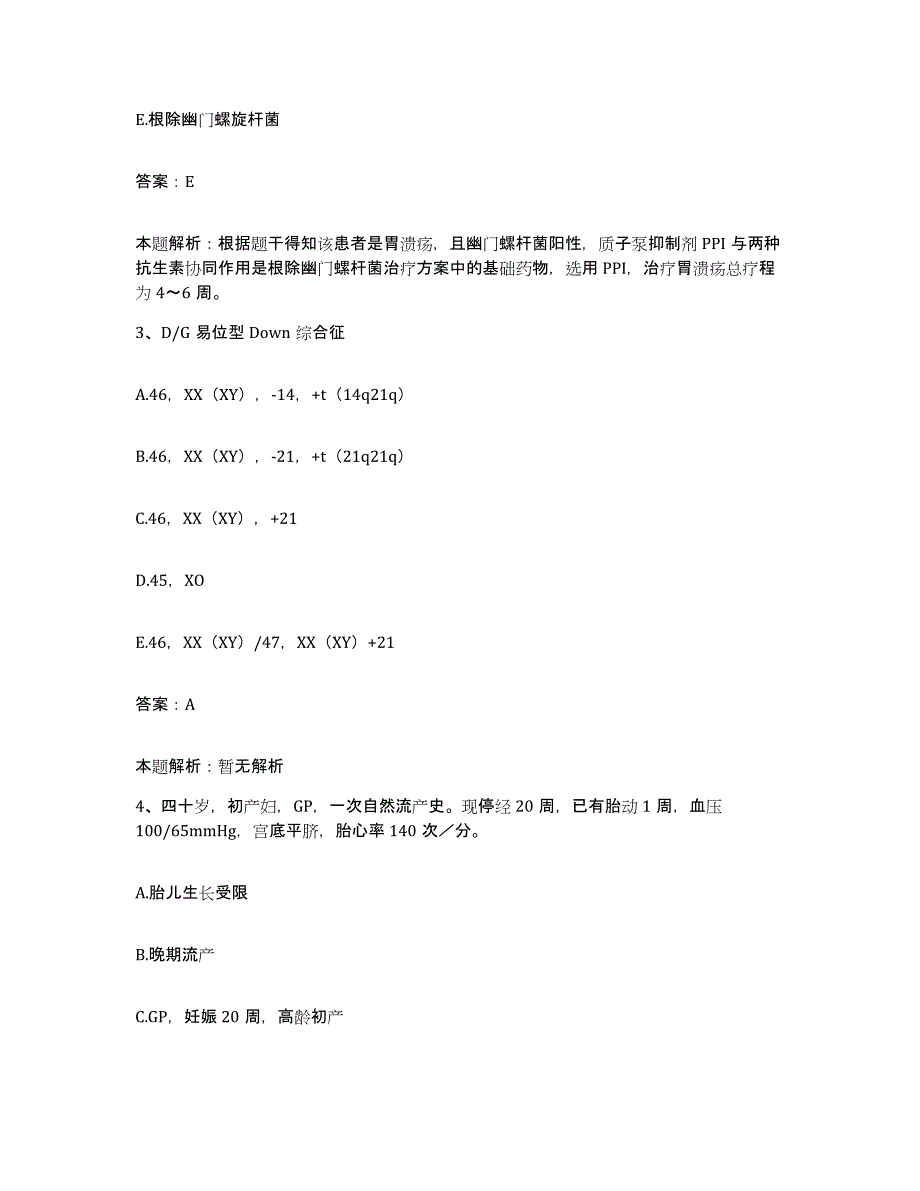 E.根除幽门螺旋杆菌

答案：E

本题解析：根据题干得知该患者是胃溃疡，且幽门螺杆菌阳性，质子泵抑制剂 PPI 与两种抗生素协同作用是根除幽门螺杆菌治疗方案中的基础药物，选用 PPI，治疗胃溃疡总疗程为 4～6 周。

3、D/G 易位型 Down 综合征

A.46，XX（XY），-14，+t（14q21q）

B.46，XX（XY），-21，+t（21q21q）

C.46，XX（XY），+21

D.45，XO

E.46，XX（XY）/47，XX（XY）+21

答案：A

本题解析：暂无解析

4、四十岁，初产妇，GP，一次自然流产史。现停经 20 周，已有胎动 1 周，血压 100/65mmHg，宫底平脐，胎心率 140 次／分。

A.胎儿生长受限

B.晚期流产

C.GP，妊娠 20 周，高龄初产